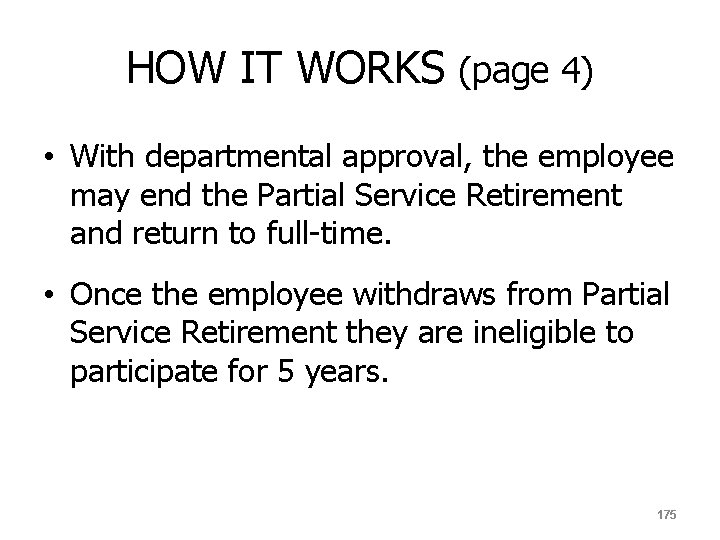 HOW IT WORKS (page 4)

• With departmental approval, the employee may end the Partial Service Retirement and return to full-time.

• Once the employee withdraws from Partial Service Retirement they are ineligible to participate for 5 years.

175